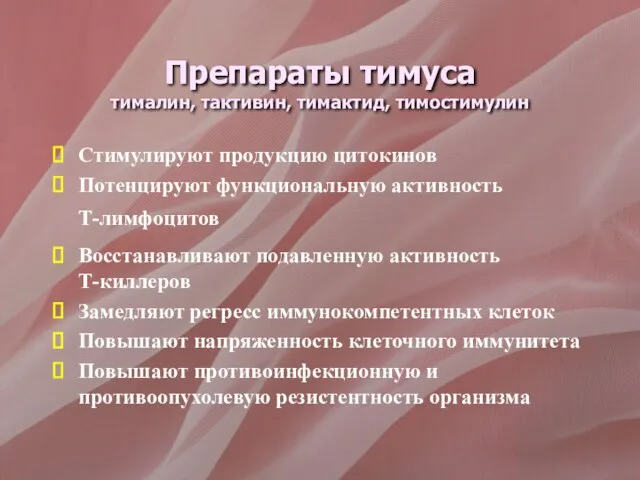 Препараты тимуса
тималин, тактивин, тимактид, тимостимулин

Стимулируют продукцию цитокинов

Потенцируют функциональную активность Т-лимфоцитов

Восстанавливают подавленную активность Т-киллеров

Замедляют регресс иммунокомпетентных клеток

Повышают напряженность клеточного иммунитета

Повышают противоинфекционную и противоопухолевую резистентность организма